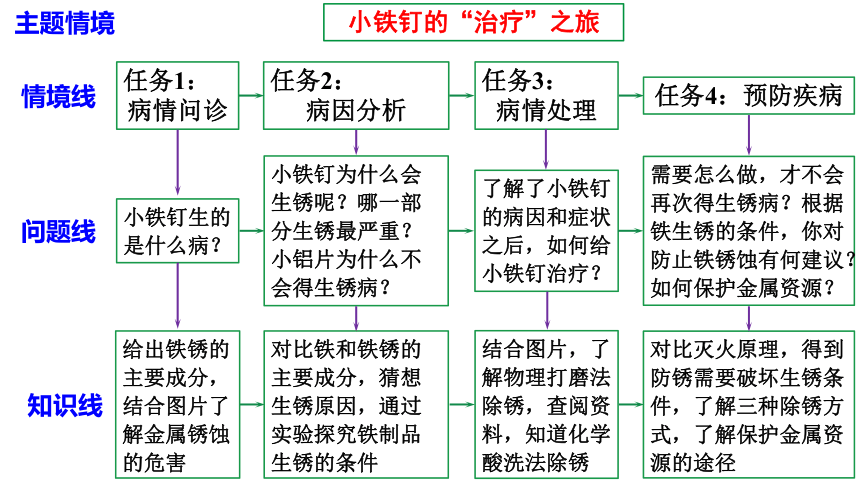 主题情境

小铁钉的“治疗”之旅

情境线

任务1：病情问诊

任务2：病因分析

任务3：病情处理

任务4：预防疾病

问题线

小铁钉生的是什么病？

小铁钉为什么会生锈呢？哪一部分生锈最严重？小铝片为什么不会得生锈病？

了解了小铁钉的病因和症状之后，如何给小铁钉治疗？

需要怎么做，才不会再次得生锈病？根据铁生锈的条件，你对防止铁锈蚀有何建议？如何保护金属资源？

知识线

给出铁锈的主要成分，结合图片了解金属锈蚀的危害

对比铁和铁锈的主要成分，猜想生锈原因，通过实验探究铁制品生锈的条件

结合图片，了解物理打磨法除锈，查阅资料，知道化学酸洗法除锈

对比灭火原理，得到防锈需要破坏生锈条件，了解三种除锈方式，了解保护金属资源的途径